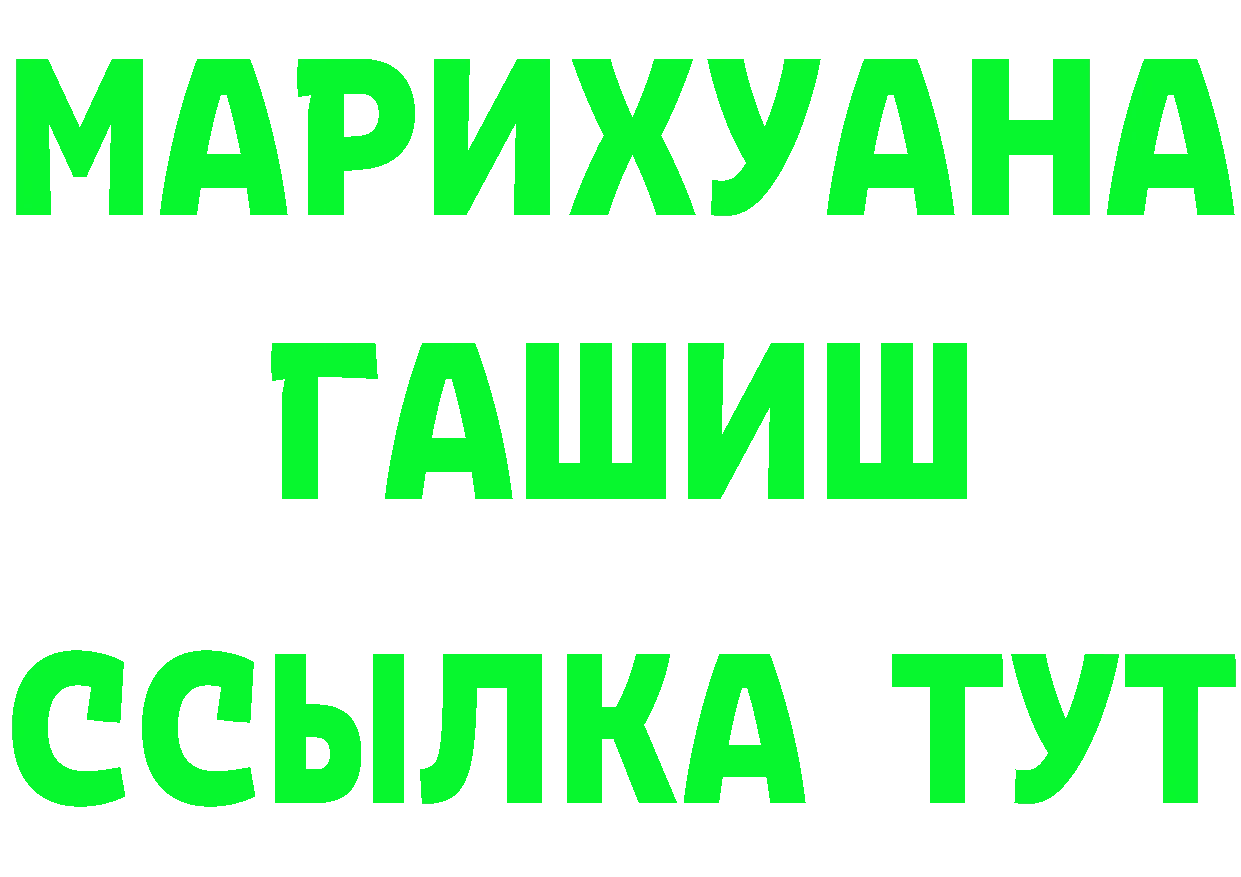 МАРИХУАНА
ГАШИШ
ССЫЛКА ТУТ